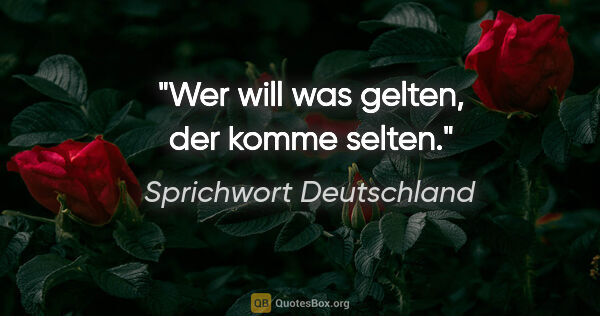 "Wer will was gelten, der komme selten."

Sprichwort Deutschland

QB QuotesBox.org